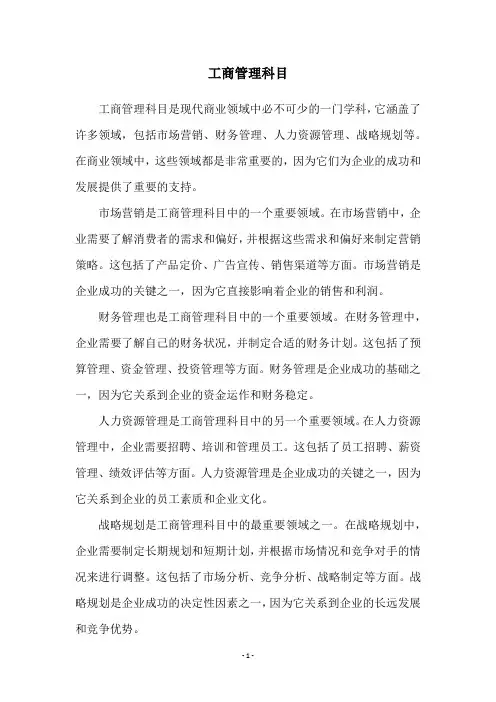 工商管理科目

工商管理科目是现代商业领域中必不可少的一门学科，它涵盖了许多领域，包括市场营销、财务管理、人力资源管理、战略规划等。在商业领域中，这些领域都是非常重要的，因为它们为企业的成功和发展提供了重要的支持。

市场营销是工商管理科目中的一个重要领域。在市场营销中，企业需要了解消费者的需求和偏好，并根据这些需求和偏好来制定营销策略。这包括了产品定价、广告宣传、销售渠道等方面。市场营销是企业成功的关键之一，因为它直接影响着企业的销售和利润。

财务管理也是工商管理科目中的一个重要领域。在财务管理中，企业需要了解自己的财务状况，并制定合适的财务计划。这包括了预算管理、资金管理、投资管理等方面。财务管理是企业成功的基础之一，因为它关系到企业的资金运作和财务稳定。

人力资源管理是工商管理科目中的另一个重要领域。在人力资源管理中，企业需要招聘、培训和管理员工。这包括了员工招聘、薪资管理、绩效评估等方面。人力资源管理是企业成功的关键之一，因为它关系到企业的员工素质和企业文化。

战略规划是工商管理科目中的最重要领域之一。在战略规划中，企业需要制定长期规划和短期计划，并根据市场情况和竞争对手的情况来进行调整。这包括了市场分析、竞争分析、战略制定等方面。战略规划是企业成功的决定性因素之一，因为它关系到企业的长远发展和竞争优势。

- 1 -